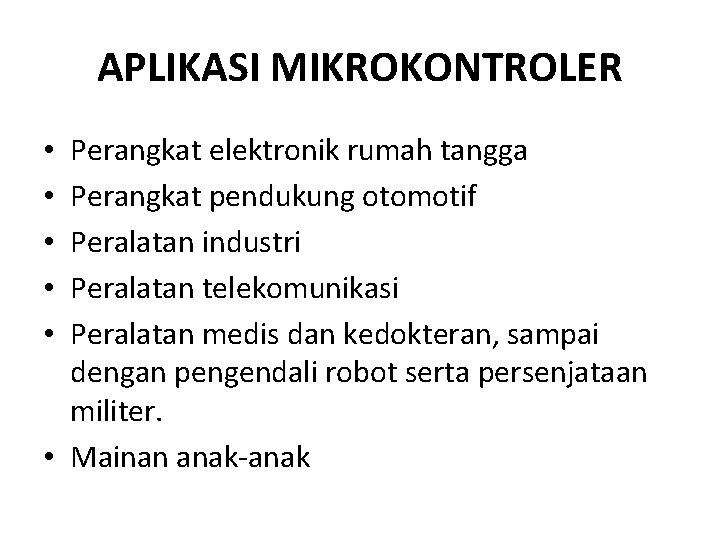 APLIKASI MIKROKONTROLER

• Perangkat elektronik rumah tangga
• Perangkat pendukung otomotif
• Peralatan industri
• Peralatan telekomunikasi
• Peralatan medis dan kedokteran, sampai dengan pengendali robot serta persenjataan militer.
• Mainan anak-anak